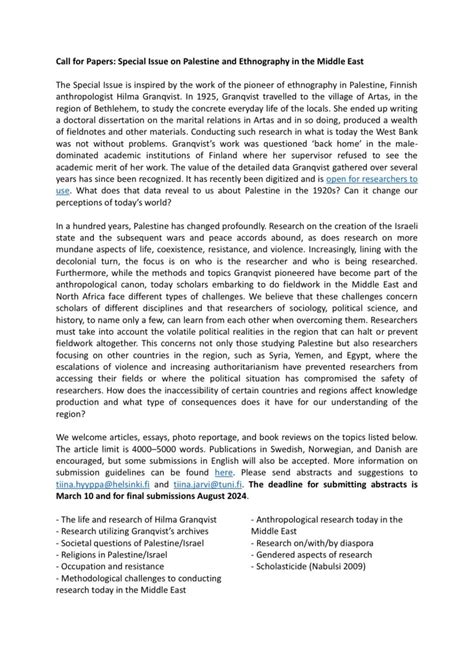 Call for Papers: Special Issue on Palestine and Ethnography in the Middle East

The Special Issue is inspired by the work of the pioneer of ethnography in Palestine, Finnish anthropologist Hilma Granqvist. In 1925, Granqvist travelled to the village of Artas, in the region of Bethlehem, to study the concrete everyday life of the locals. She ended up writing a doctoral dissertation on the marital relations in Artas and in so doing, produced a wealth of fieldnotes and other materials. Conducting such research in what is today the West Bank was not without problems. Granqvist's work was questioned 'back home' in the male-dominated academic institutions of Finland where her supervisor refused to see the academic merit of her work. The value of the detailed data Granqvist gathered over several years has since been recognized. It has recently been digitized and is open for researchers to use. What does that data reveal to us about Palestine in the 1920s? Can it change our perceptions of today's world?

In a hundred years, Palestine has changed profoundly. Research on the creation of the Israeli state and the subsequent wars and peace accords abound, as does research on more mundane aspects of life, coexistence, resistance, and violence. Increasingly, lining with the decolonial turn, the focus is on who is the researcher and who is being researched. Furthermore, while the methods and topics Granqvist pioneered have become part of the anthropological canon, today scholars embarking to do fieldwork in the Middle East and North Africa face different types of challenges. We believe that these challenges concern scholars of different disciplines and that researchers of sociology, political science, and history, to name only a few, can learn from each other when overcoming them. Researchers must take into account the volatile political realities in the region that can halt or prevent fieldwork altogether. This concerns not only those studying Palestine but also researchers focusing on other countries in the region, such as Syria, Yemen, and Egypt, where the escalations of violence and increasing authoritarianism have prevented researchers from accessing their fields or where the political situation has compromised the safety of researchers. How does the inaccessibility of certain countries and regions affect knowledge production and what type of consequences does it have for our understanding of the region?

We welcome articles, essays, photo reportage, and book reviews on the topics listed below. The article limit is 4000–5000 words. Publications in Swedish, Norwegian, and Danish are encouraged, but some submissions in English will also be accepted. More information on submission guidelines can be found here. Please send abstracts and suggestions to tiina.hyyppa@helsinki.fi and tiina.jarvi@tuni.fi. The deadline for submitting abstracts is March 10 and for final submissions August 2024.

- The life and research of Hilma Granqvist
- Research utilizing Granqvist's archives
- Societal questions of Palestine/Israel
- Religions in Palestine/Israel
- Occupation and resistance
- Methodological challenges to conducting research today in the Middle East

- Anthropological research today in the Middle East
- Research on/with/by diaspora
- Gendered aspects of research
- Scholasticide (Nabulsi 2009)